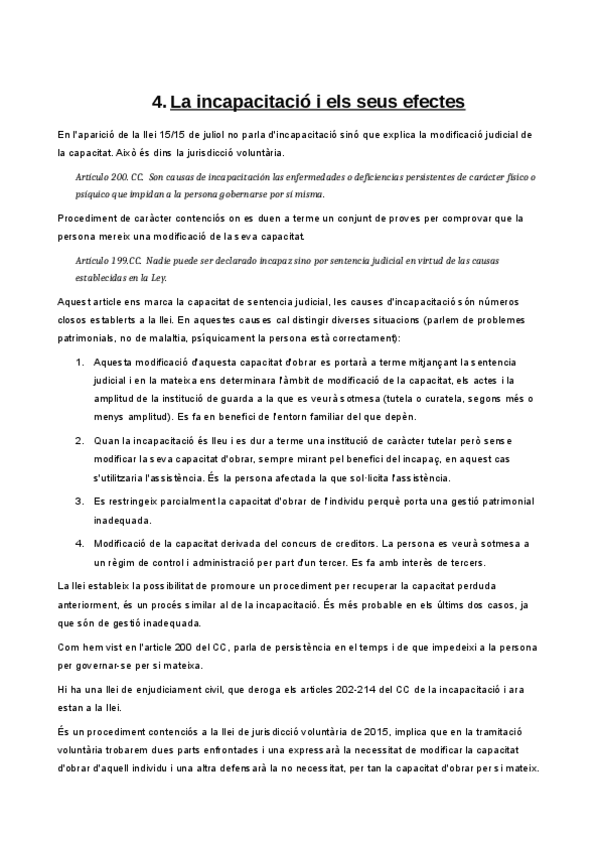 4. La incapacitació i els seus efectes

En l'aparició de la llei 15/15 de juliol no parla d'incapacitació sinó que explica la modificació judicial de la capacitat. Això és dins la jurisdicció voluntària.

Artículo 200. CC. Son causas de incapacitación las enfermedades o deficiencias persistentes de carácter físico o psíquico que impidan a la persona gobernarse por sí misma.

Procediment de caràcter contenciós on es duen a terme un conjunt de proves per comprovar que la persona mereix una modificació de la seva capacitat.

Artículo 199.CC. Nadie puede ser declarado incapaz sino por sentencia judicial en virtud de las causas establecidas en la Ley.

Aquest article ens marca la capacitat de sentencia judicial, les causes d'incapacitació són números closos establerts a la llei. En aquestes causes cal distingir diverses situacions (parlem de problemes patrimonials, no de malaltia, psíquicament la persona està correctament):

1. Aquesta modificació d'aquesta capacitat d'obrar es portarà a terme mitjançant la sentencia judicial i en la mateixa ens determinara l'àmbit de modificació de la capacitat, els actes i la amplitud de la institució de guarda a la que es veurà sotmesa (tutela o curatela, segons més o menys amplitud). Es fa en benefici de l'entorn familiar del que depèn.

2. Quan la incapacitació és lleu i es dur a terme una institució de caràcter tutelar però sense modificar la seva capacitat d'obrar, sempre mirant pel benefici del incapaç, en aquest cas s'utilitzaria l'assistència. És la persona afectada la que sol·licita l'assistència.

3. Es restringeix parcialment la capacitat d'obrar de l'individu perquè porta una gestió patrimonial inadequada.

4. Modificació de la capacitat derivada del concurs de creditors. La persona es veurà sotmesa a un règim de control i administració per part d'un tercer. Es fa amb interès de tercers.

La llei estableix la possibilitat de promoure un procediment per recuperar la capacitat perduda anteriorment, és un procés similar al de la incapacitació. És més probable en els últims dos casos, ja que són de gestió inadequada.

Com hem vist en l'article 200 del CC, parla de persistència en el temps i de que impedeixi a la persona per governar-se per si mateixa.

Hi ha una llei de enjudiciament civil, que deroga els articles 202-214 del CC de la incapacitació i ara estan a la llei.

És un procediment contenciós a la llei de jurisdicció voluntària de 2015, implica que en la tramitació voluntària trobarem dues parts enfrontades i una expressarà la necessitat de modificar la capacitat d'obrar d'aquell individu i una altra defensarà la no necessitat, per tan la capacitat d'obrar per si mateix.